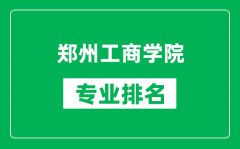 郑州工商学院

专业排名